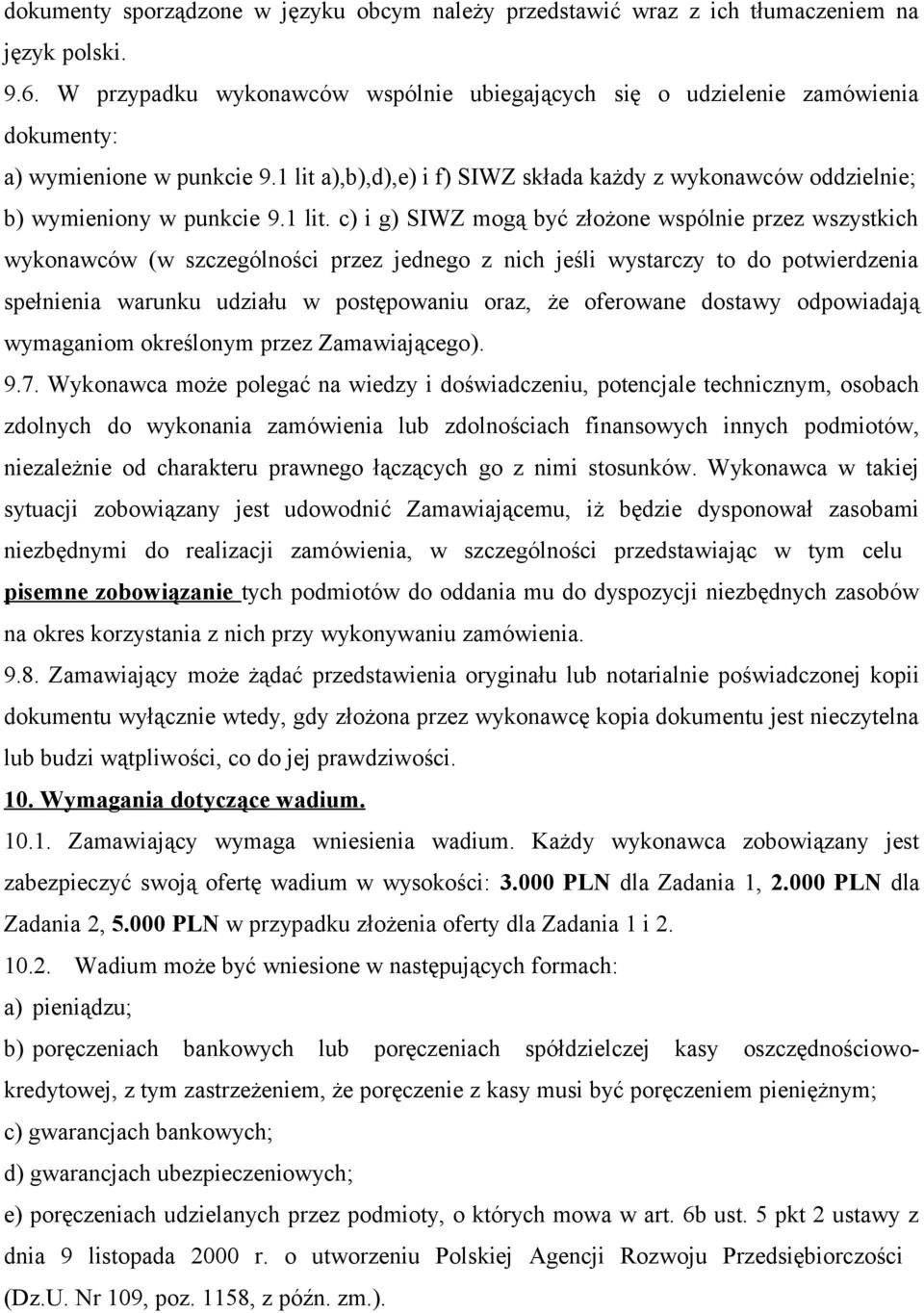 dokumenty sporządzone w języku obcym należy przedstawić wraz z ich tłumaczeniem na język polski.

9.6. W przypadku wykonawców wspólnie ubiegających się o udzielenie zamówienia dokumenty:

a) wymienione w punkcie 9.1 lit a),b),d),e) i f) SIWZ składa każdy z wykonawców oddzielnie;

b) wymieniony w punkcie 9.1 lit. c) i g) SIWZ mogą być złożone wspólnie przez wszystkich wykonawców (w szczególności przez jednego z nich jeśli wystarczy to do potwierdzenia spełnienia warunku udziału w postępowaniu oraz, że oferowane dostawy odpowiadają wymaganiom określonym przez Zamawiającego).

9.7. Wykonawca może polegać na wiedzy i doświadczeniu, potencjale technicznym, osobach zdolnych do wykonania zamówienia lub zdolnościach finansowych innych podmiotów, niezależnie od charakteru prawnego łączących go z nimi stosunków. Wykonawca w takiej sytuacji zobowiązany jest udowodnić Zamawiającemu, iż będzie dysponował zasobami niezbędnymi do realizacji zamówienia, w szczególności przedstawiając w tym celu pisemne zobowiązanie tych podmiotów do oddania mu do dyspozycji niezbędnych zasobów na okres korzystania z nich przy wykonywaniu zamówienia.

9.8. Zamawiający może żądać przedstawienia oryginału lub notarialnie poświadczonej kopii dokumentu wyłącznie wtedy, gdy złożona przez wykonawcę kopia dokumentu jest nieczytelna lub budzi wątpliwości, co do jej prawdziwości.

10. Wymagania dotyczące wadium.

10.1. Zamawiający wymaga wniesienia wadium. Każdy wykonawca zobowiązany jest zabezpieczyć swoją ofertę wadium w wysokości: 3.000 PLN dla Zadania 1, 2.000 PLN dla Zadania 2, 5.000 PLN w przypadku złożenia oferty dla Zadania 1 i 2.

10.2. Wadium może być wniesione w następujących formach:

a) pieniądzu;

b) poręczeniach bankowych lub poręczeniach spółdzielczej kasy oszczędnościowo-kredytowej, z tym zastrzeżeniem, że poręczenie z kasy musi być poręczeniem pieniężnym;

c) gwarancjach bankowych;

d) gwarancjach ubezpieczeniowych;

e) poręczeniach udzielanych przez podmioty, o których mowa w art. 6b ust. 5 pkt 2 ustawy z dnia 9 listopada 2000 r. o utworzeniu Polskiej Agencji Rozwoju Przedsiębiorczości (Dz.U. Nr 109, poz. 1158, z późn. zm.).